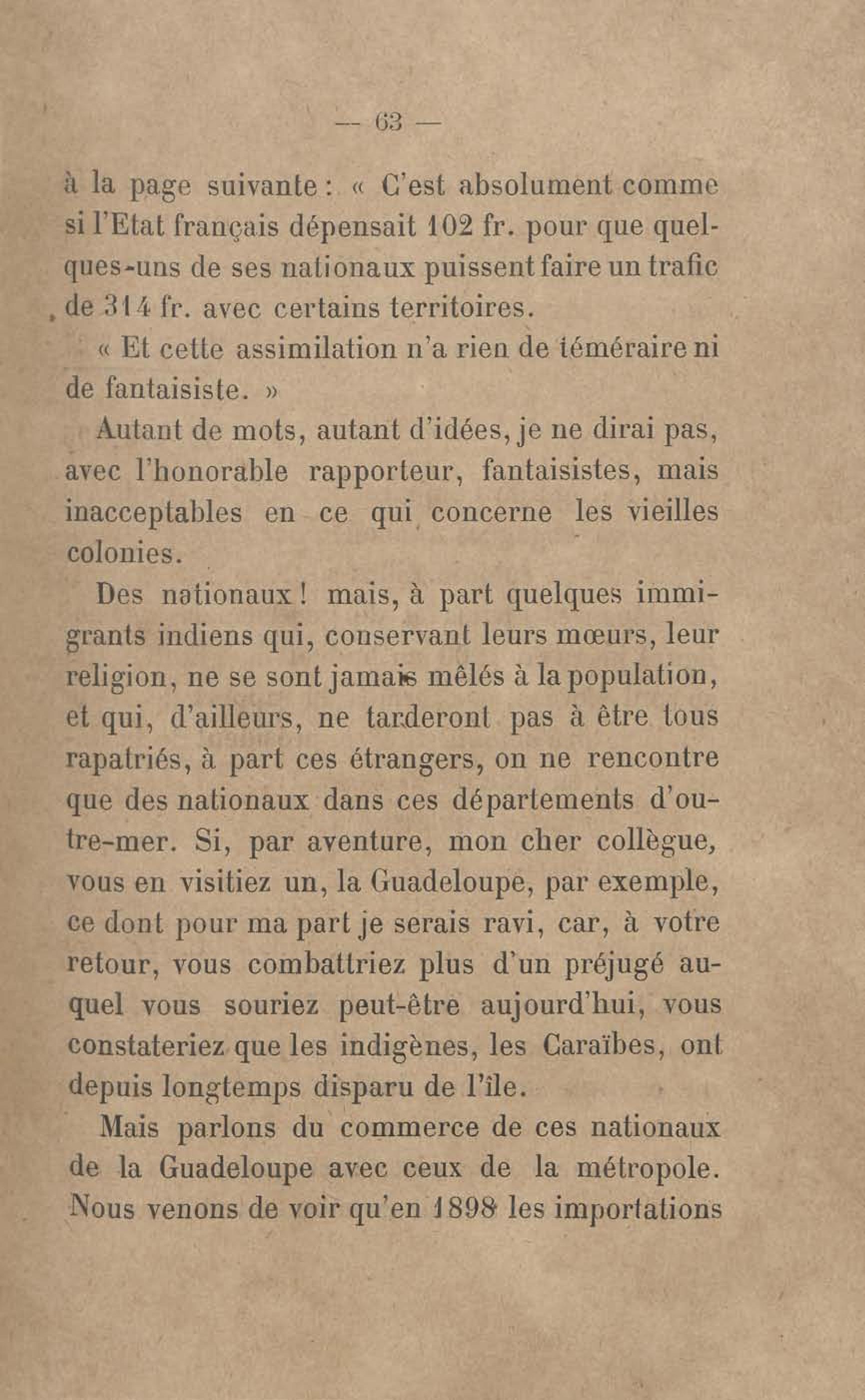 — 63 —

à la page suivante : « C'est absolument comme si l'Etat français dépensait 102 fr. pour que quelques-uns de ses nationaux puissent faire un trafic de 314 fr. avec certains territoires.

« Et cette assimilation n'a rien de téméraire ni de fantaisiste. »

Autant de mots, autant d'idées, je ne dirai pas, avec l'honorable rapporteur, fantaisistes, mais inacceptables en ce qui concerne les vieilles colonies.

Des nationaux ! mais, à part quelques immigrants indiens qui, conservant leurs mœurs, leur religion, ne se sont jamais mêlés à la population, et qui, d'ailleurs, ne tarderont pas à être tous rapatriés, à part ces étrangers, on ne rencontre que des nationaux dans ces départements d'outre-mer. Si, par aventure, mon cher collègue, vous en visitiez un, la Guadeloupe, par exemple, ce dont pour ma part je serais ravi, car, à votre retour, vous combattriez plus d'un préjugé auquel vous souriez peut-être aujourd'hui, vous constateriez que les indigènes, les Caraïbes, ont depuis longtemps disparu de l'île.

Mais parlons du commerce de ces nationaux de la Guadeloupe avec ceux de la métropole. Nous venons de voir qu'en 1898 les importations